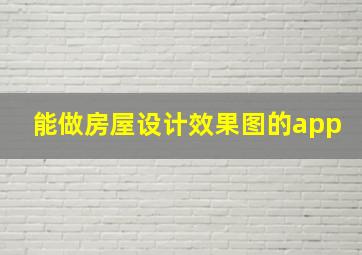 能做房屋设计效果图的app